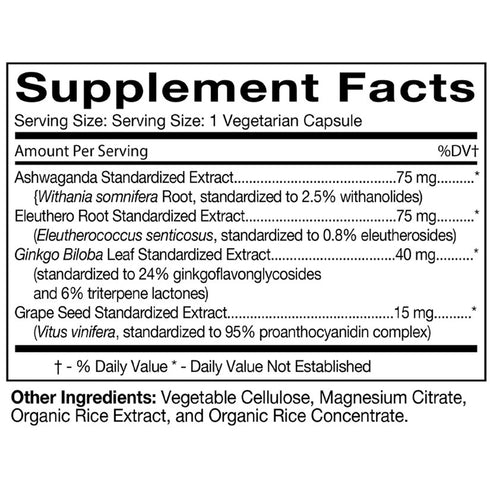 Supplement Facts

Serving Size: Serving Size: 1 Vegetarian Capsule

Amount Per Serving %DV†

Ashwaganda Standardized Extract 75 mg *
{Withania somnifera Root, standardized to 2.5% withanolides)

Eleuthero Root Standardized Extract 75 mg *
(Eleutherococcus senticosus, standardized to 0.8% eleutherosides)

Ginkgo Biloba Leaf Standardized Extract 40 mg *
(standardized to 24% ginkgoflavonglycosides and 6% triterpene lactones)

Grape Seed Standardized Extract 15 mg *
(Vitus vinifera, standardized to 95% proanthocyanidin complex)

† - % Daily Value * - Daily Value Not Established

Other Ingredients: Vegetable Cellulose, Magnesium Citrate, Organic Rice Extract, and Organic Rice Concentrate.